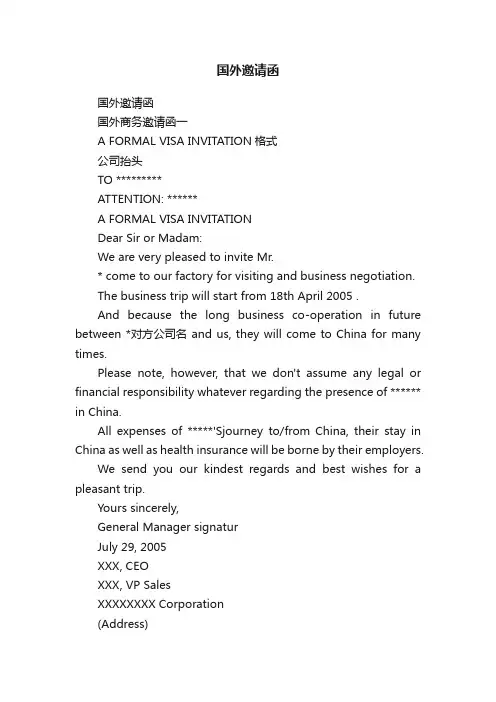 国外邀请函

国外邀请函

国外商务邀请函一

A FORMAL VISA INVITATION 格式

公司抬头

TO *********

ATTENTION: ******

A FORMAL VISA INVITATION

Dear Sir or Madam:

We are very pleased to invite Mr.

* come to our factory for visiting and business negotiation.

The business trip will start from 18th April 2005 .

And because the long business co-operation in future between *对方公司名 and us, they will come to China for many times.

Please note, however, that we don't assume any legal or financial responsibility whatever regarding the presence of ****** in China.

All expenses of *****'Sjourney to/from China, their stay in China as well as health insurance will be borne by their employers.

We send you our kindest regards and best wishes for a pleasant trip.

Yours sincerely,

General Manager signatur

July 29, 2005

XXX, CEO

XXX, VP Sales

XXXXXXXX Corporation

(Address)